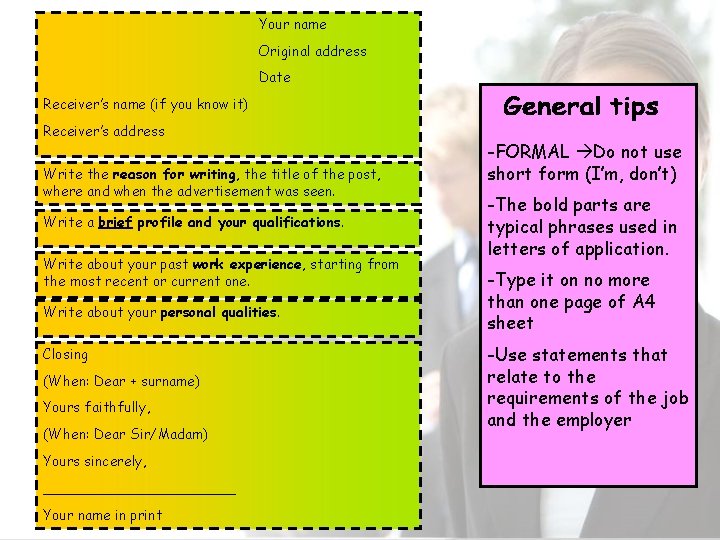 Your name

Original address

Date

Receiver's name (if you know it)

Receiver's address

Write the reason for writing, the title of the post, where and when the advertisement was seen.

Write a brief profile and your qualifications.

Write about your past work experience, starting from the most recent or current one.

Write about your personal qualities.

Closing

(When: Dear + surname)

Yours faithfully,

(When: Dear Sir/Madam)

Yours sincerely,

____

Your name in print

General tips

-FORMAL →Do not use short form (I'm, don't)

-The bold parts are typical phrases used in letters of application.

-Type it on no more than one page of A4 sheet

-Use statements that relate to the requirements of the job and the employer